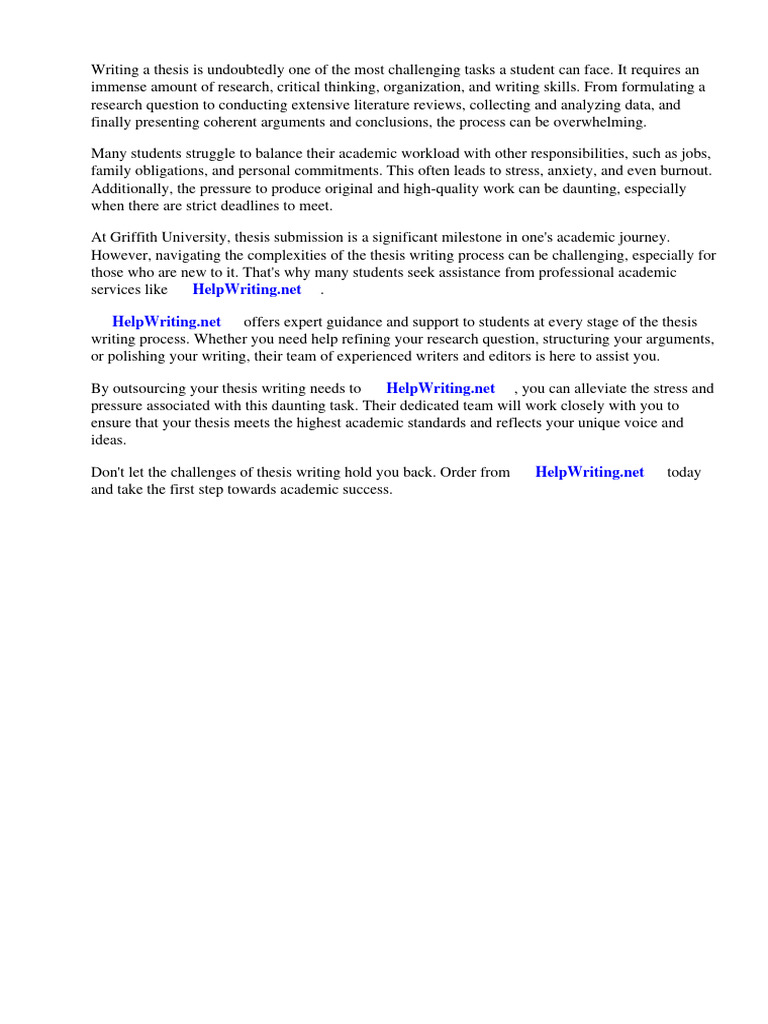 Writing a thesis is undoubtedly one of the most challenging tasks a student can face. It requires an immense amount of research, critical thinking, organization, and writing skills. From formulating a research question to conducting extensive literature reviews, collecting and analyzing data, and finally presenting coherent arguments and conclusions, the process can be overwhelming.

Many students struggle to balance their academic workload with other responsibilities, such as jobs, family obligations, and personal commitments. This often leads to stress, anxiety, and even burnout. Additionally, the pressure to produce original and high-quality work can be daunting, especially when there are strict deadlines to meet.

At Griffith University, thesis submission is a significant milestone in one's academic journey. However, navigating the complexities of the thesis writing process can be challenging, especially for those who are new to it. That's why many students seek assistance from professional academic services like HelpWriting.net .

HelpWriting.net offers expert guidance and support to students at every stage of the thesis writing process. Whether you need help refining your research question, structuring your arguments, or polishing your writing, their team of experienced writers and editors is here to assist you.

By outsourcing your thesis writing needs to HelpWriting.net , you can alleviate the stress and pressure associated with this daunting task. Their dedicated team will work closely with you to ensure that your thesis meets the highest academic standards and reflects your unique voice and ideas.

Don't let the challenges of thesis writing hold you back. Order from HelpWriting.net today and take the first step towards academic success.